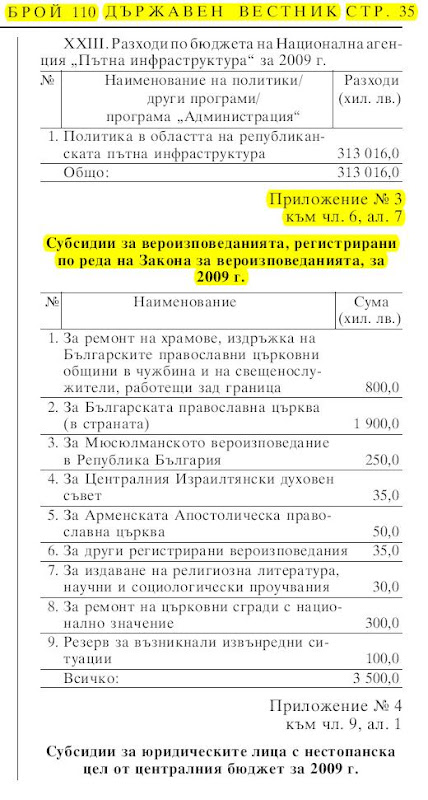 БРОЙ 110 ДЪРЖАВЕН ВЕСТНИК СТР. 35

XXIII. Разходи по бюджета на Национална агенция „Пътна инфраструктура“ за 2009 г.

| № | Наименование на политики/ други програми/ програма „Администрация“ | Разходи (хил. лв.) |
|---|---|---|
| 1. | Политика в областта на републиканската пътна инфраструктура | 313 016,0 |
| | Общо: | 313 016,0 |

Приложение № 3
към чл. 6, ал. 7

Субсидии за вероизповеданията, регистрирани по реда на Закона за вероизповеданията, за 2009 г.

| № | Наименование | Сума (хил. лв.) |
|---|---|---|
| 1. | За ремонт на храмове, издръжка на Българските православни църковни общини в чужбина и на свещенослужители, работещи зад граница | 800,0 |
| 2. | За Българската православна църква (в страната) | 1 900,0 |
| 3. | За Мюсюлманското вероизповедание в Република България | 250,0 |
| 4. | За Централния Израилтянски духовен съвет | 35,0 |
| 5. | За Арменската Апостолическа православна църква | 50,0 |
| 6. | За други регистрирани вероизповедания | 35,0 |
| 7. | За издаване на религиозна литература, научни и социологически проучвания | 30,0 |
| 8. | За ремонт на църковни сгради с национално значение | 300,0 |
| 9. | Резерв за възникнали извънредни ситуации | 100,0 |
| | Всичко: | 3 500,0 |

Приложение № 4
към чл. 9, ал. 1

Субсидии за юридическите лица с нестопанска цел от централния бюджет за 2009 г.